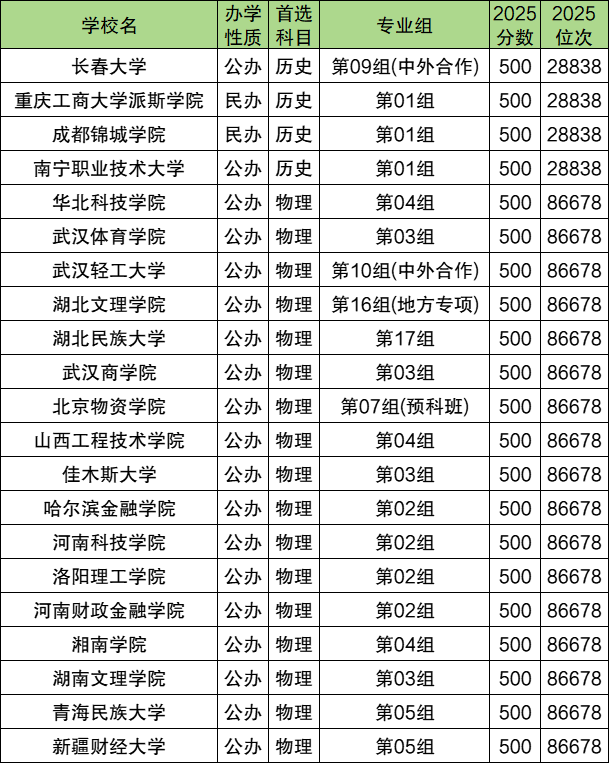 | 学校名 | 办学性质 | 首选科目 | 专业组 | 2025分数 | 2025位次 |
|---|---|---|---|---|---|
| 长春大学 | 公办 | 历史 | 第09组(中外合作) | 500 | 28838 |
| 重庆工商大学派斯学院 | 民办 | 历史 | 第01组 | 500 | 28838 |
| 成都锦城学院 | 民办 | 历史 | 第01组 | 500 | 28838 |
| 南宁职业技术大学 | 公办 | 历史 | 第01组 | 500 | 28838 |
| 华北科技学院 | 公办 | 物理 | 第04组 | 500 | 86678 |
| 武汉体育学院 | 公办 | 物理 | 第03组 | 500 | 86678 |
| 武汉轻工大学 | 公办 | 物理 | 第10组(中外合作) | 500 | 86678 |
| 湖北文理学院 | 公办 | 物理 | 第16组(地方专项) | 500 | 86678 |
| 湖北民族大学 | 公办 | 物理 | 第17组 | 500 | 86678 |
| 武汉商学院 | 公办 | 物理 | 第03组 | 500 | 86678 |
| 北京物资学院 | 公办 | 物理 | 第07组(预科班) | 500 | 86678 |
| 山西工程技术学院 | 公办 | 物理 | 第04组 | 500 | 86678 |
| 佳木斯大学 | 公办 | 物理 | 第03组 | 500 | 86678 |
| 哈尔滨金融学院 | 公办 | 物理 | 第02组 | 500 | 86678 |
| 河南科技学院 | 公办 | 物理 | 第02组 | 500 | 86678 |
| 洛阳理工学院 | 公办 | 物理 | 第02组 | 500 | 86678 |
| 河南财政金融学院 | 公办 | 物理 | 第02组 | 500 | 86678 |
| 湘南学院 | 公办 | 物理 | 第04组 | 500 | 86678 |
| 湖南文理学院 | 公办 | 物理 | 第03组 | 500 | 86678 |
| 青海民族大学 | 公办 | 物理 | 第05组 | 500 | 86678 |
| 新疆财经大学 | 公办 | 物理 | 第05组 | 500 | 86678 |